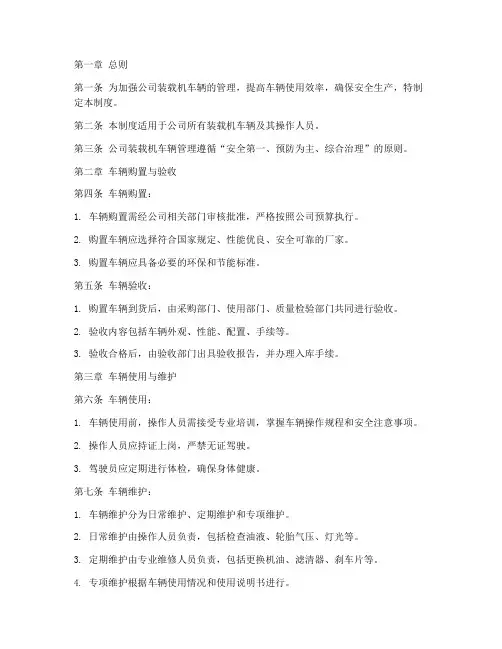 第一章 总则

第一条 为加强公司装载机车辆的管理，提高车辆使用效率，确保安全生产，特制定本制度。

第二条 本制度适用于公司所有装载机车辆及其操作人员。

第三条 公司装载机车辆管理遵循“安全第一、预防为主、综合治理”的原则。

第二章 车辆购置与验收

第四条 车辆购置：

1. 车辆购置需经公司相关部门审核批准，严格按照公司预算执行。

2. 购置车辆应选择符合国家规定、性能优良、安全可靠的厂家。

3. 购置车辆应具备必要的环保和节能标准。

第五条 车辆验收：

1. 购置车辆到货后，由采购部门、使用部门、质量检验部门共同进行验收。

2. 验收内容包括车辆外观、性能、配置、手续等。

3. 验收合格后，由验收部门出具验收报告，并办理入库手续。

第三章 车辆使用与维护

第六条 车辆使用：

1. 车辆使用前，操作人员需接受专业培训，掌握车辆操作规程和安全注意事项。

2. 操作人员应持证上岗，严禁无证驾驶。

3. 驾驶员应定期进行体检，确保身体健康。

第七条 车辆维护：

1. 车辆维护分为日常维护、定期维护和专项维护。

2. 日常维护由操作人员负责，包括检查油液、轮胎气压、灯光等。

3. 定期维护由专业维修人员负责，包括更换机油、滤清器、刹车片等。

4. 专项维护根据车辆使用情况和使用说明书进行。